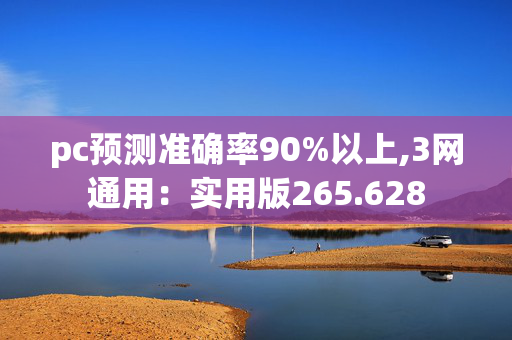 pc预测准确率90%以上,3网通用：实用版265.628